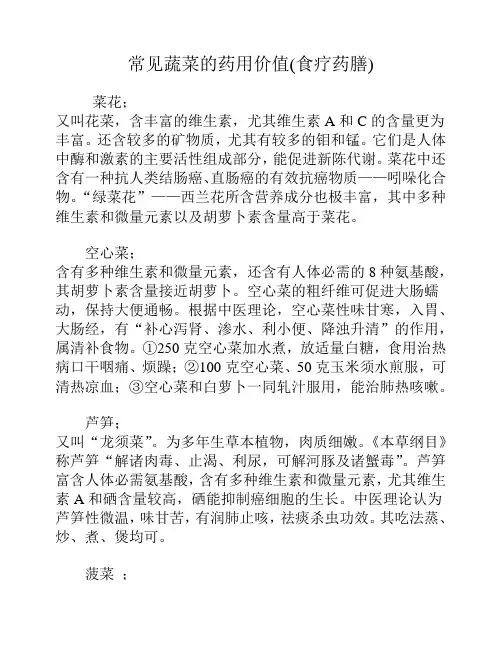 常见蔬菜的药用价值(食疗药膳)

菜花：
又叫花菜，含丰富的维生素，尤其维生素 A 和 C 的含量更为丰富。还含较多的矿物质，尤其有较多的钼和锰。它们是人体中酶和激素的主要活性组成部分，能促进新陈代谢。菜花中还含有一种抗人类结肠癌、直肠癌的有效抗癌物质——吲哚化合物。“绿菜花”——西兰花所含营养成分也极丰富，其中多种维生素和微量元素以及胡萝卜素含量高于菜花。

空心菜；
含有多种维生素和微量元素，还含有人体必需的 8 种氨基酸，其胡萝卜素含量接近胡萝卜。空心菜的粗纤维可促进大肠蠕动，保持大便通畅。根据中医理论，空心菜性味甘寒，入胃、大肠经，有“补心泻肾、渗水、利小便、降浊升清”的作用，属清补食物。①250 克空心菜加水煮，放适量白糖，食用治热病口干咽痛、烦躁；②100 克空心菜、50 克玉米须水煎服，可清热凉血；③空心菜和白萝卜一同轧汁服用，能治肺热咳嗽。

芦笋；
又叫“龙须菜”。为多年生草本植物，肉质细嫩。《本草纲目》称芦笋“解诸肉毒、止渴、利尿，可解河豚及诸蟹毒”。芦笋富含人体必需氨基酸，含有多种维生素和微量元素，尤其维生素 A 和硒含量较高，硒能抑制癌细胞的生长。中医理论认为芦笋性微温，味甘苦，有润肺止咳，祛痰杀虫功效。其吃法蒸、炒、煮、煲均可。

菠菜 ；